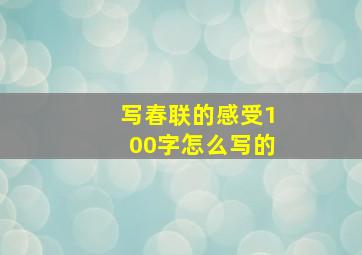 写春联的感受100字怎么写的